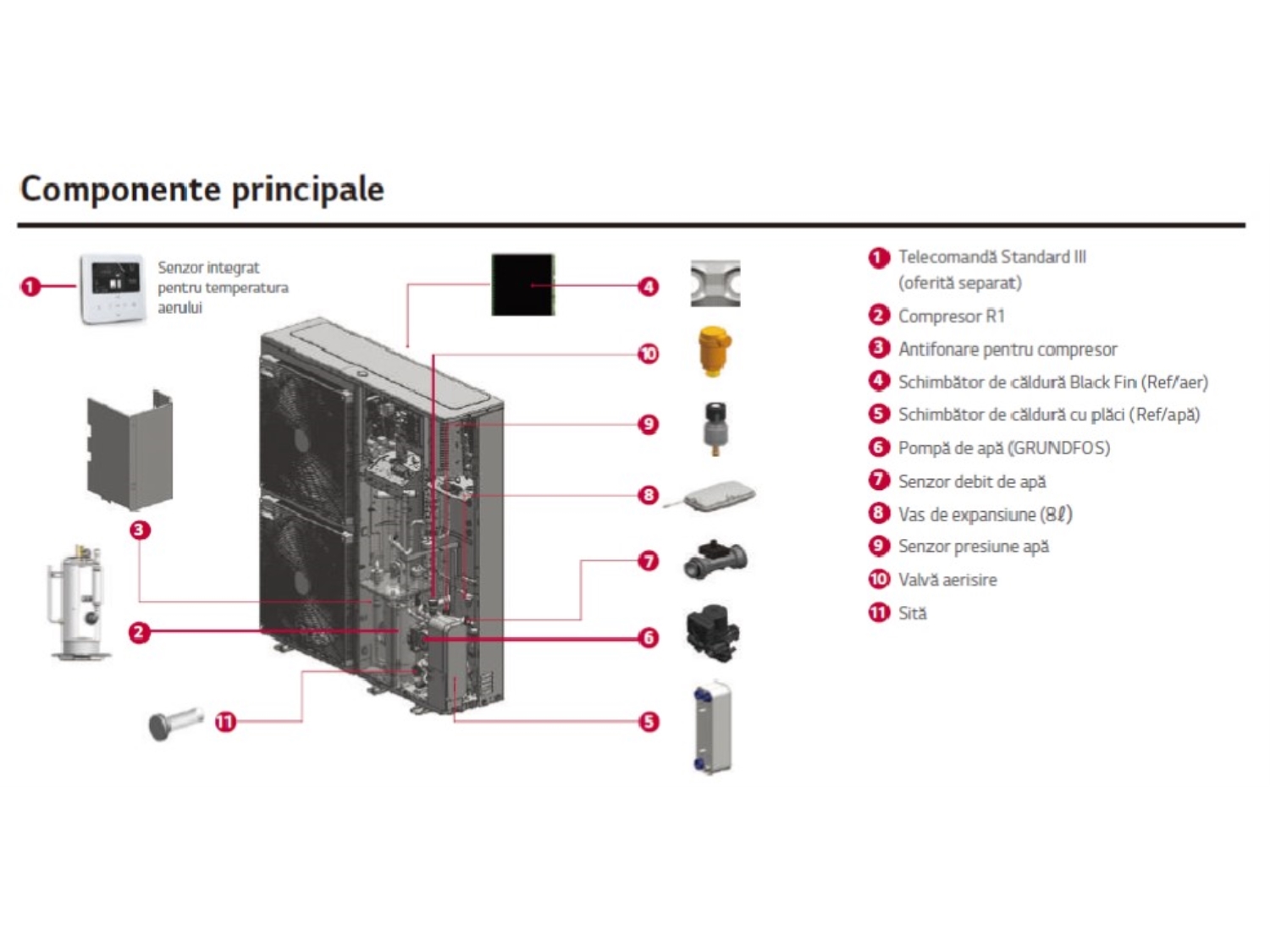 Componente principale

1 Senzor integrat pentru temperatura aerului

4

10

9

8

3

7

2

6

11

5

1 Telecomandă Standard III (oferită separat)

2 Compresor R1

3 Antifonare pentru compresor

4 Schimbător de căldură Black Fin (Ref/aer)

5 Schimbător de căldură cu plăci (Ref/apă)

6 Pompă de apă (GRUNDFOS)

7 Senzor debit de apă

8 Vas de expansiune (8ℓ)

9 Senzor presiune apă

10 Valvă aerisire

11 Sită